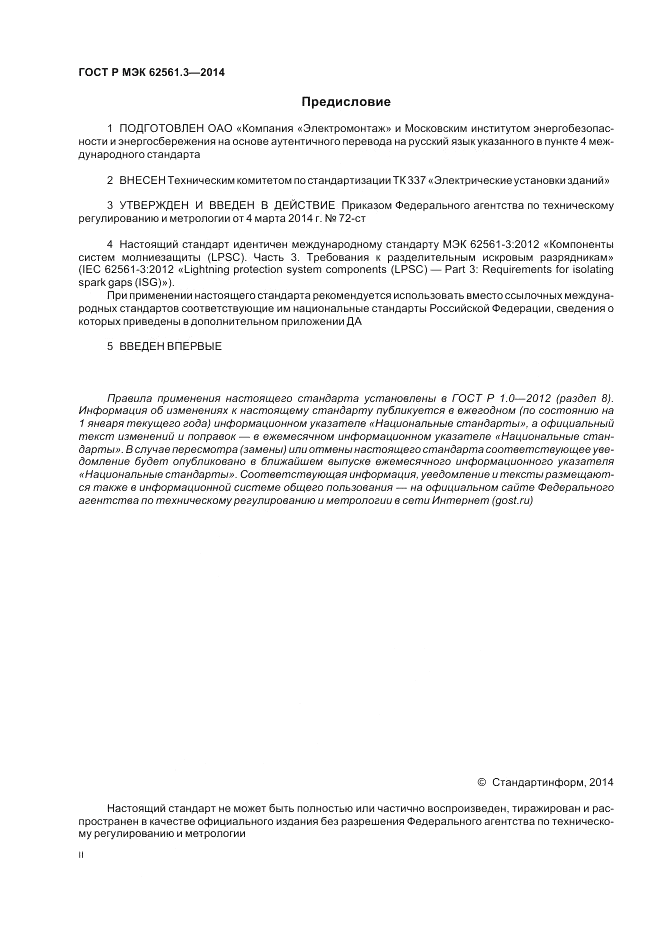 ГОСТ Р МЭК 62561.3—2014

Предисловие

1 ПОДГОТОВЛЕН ОАО «Компания «Электромонтаж» и Московским институтом энергобезопасности и энергосбережения на основе аутентичного перевода на русский язык указанного в пункте 4 международного стандарта

2 ВНЕСЕН Техническим комитетом по стандартизации ТК 337 «Электрические установки зданий»

3 УТВЕРЖДЕН И ВВЕДЕН В ДЕЙСТВИЕ Приказом Федерального агентства по техническому регулированию и метрологии от 4 марта 2014 г. № 72-ст

4 Настоящий стандарт идентичен международному стандарту МЭК 62561-3:2012 «Компоненты систем молниезащиты (LPSC). Часть 3. Требования к разделительным искровым разрядникам» (IEC 62561-3:2012 «Lightning protection system components (LPSC) — Part 3: Requirements for isolating spark gaps (ISG)»).

При применении настоящего стандарта рекомендуется использовать вместо ссылочных международных стандартов соответствующие им национальные стандарты Российской Федерации, сведения о которых приведены в дополнительном приложении ДА

5 ВВЕДЕН ВПЕРВЫЕ

Правила применения настоящего стандарта установлены в ГОСТ Р 1.0—2012 (раздел 8). Информация об изменениях к настоящему стандарту публикуется в ежегодном (по состоянию на 1 января текущего года) информационном указателе «Национальные стандарты», а официальный текст изменений и поправок — в ежемесячном информационном указателе «Национальные стандарты». В случае пересмотра (замены) или отмены настоящего стандарта соответствующее уведомление будет опубликовано в ближайшем выпуске ежемесячного информационного указателя «Национальные стандарты». Соответствующая информация, уведомление и тексты размещаются также в информационной системе общего пользования — на официальном сайте Федерального агентства по техническому регулированию и метрологии в сети Интернет (gost.ru)

© Стандартинформ, 2014

Настоящий стандарт не может быть полностью или частично воспроизведен, тиражирован и распространен в качестве официального издания без разрешения Федерального агентства по техническому регулированию и метрологии

II